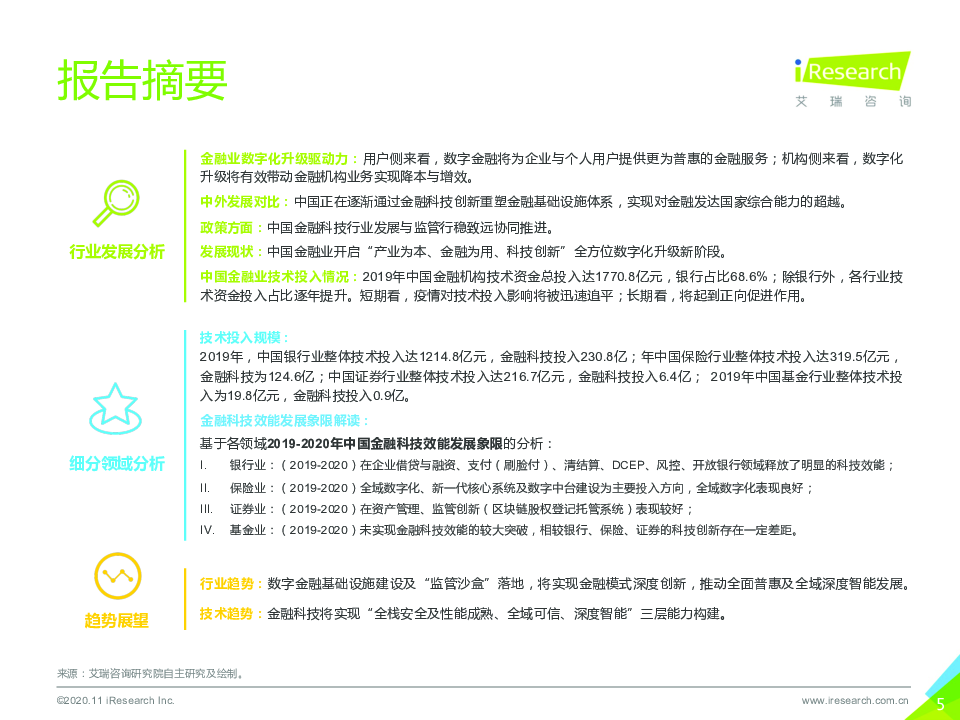 报告摘要

iResearch
艾 瑞 咨 询

行业发展分析

金融业数字化升级驱动力：用户侧来看，数字金融将为企业与个人用户提供更为普惠的金融服务；机构侧来看，数字化升级将有效带动金融机构业务实现降本与增效。

中外发展对比：中国正在逐渐通过金融科技创新重塑金融基础设施体系，实现对金融发达国家综合能力的超越。

政策方面：中国金融科技行业发展与监管行稳致远协同推进。

发展现状：中国金融业开启“产业为本、金融为用、科技创新”全方位数字化升级新阶段。

中国金融业技术投入情况：2019年中国金融机构技术资金总投入达1770.8亿元，银行占比68.6%；除银行外，各行业技术资金投入占比逐年提升。短期看，疫情对技术投入影响将被迅速追平；长期看，将起到正向促进作用。

细分领域分析

技术投入规模：
2019年，中国银行业整体技术投入达1214.8亿元，金融科技投入230.8亿；年中国保险行业整体技术投入达319.5亿元，金融科技为124.6亿；中国证券行业整体技术投入达216.7亿元，金融科技投入6.4亿； 2019年中国基金行业整体技术投入为19.8亿元，金融科技投入0.9亿。

金融科技效能发展象限解读：
基于各领域2019-2020年中国金融科技效能发展象限的分析：
I. 银行业：（2019-2020）在企业借贷与融资、支付（刷脸付）、清结算、DCEP、风控、开放银行领域释放了明显的科技效能；
II. 保险业：（2019-2020）全域数字化、新一代核心系统及数字中台建设为主要投入方向，全域数字化表现良好；
III. 证券业：（2019-2020）在资产管理、监管创新（区块链股权登记托管系统）表现较好；
IV. 基金业：（2019-2020）未实现金融科技效能的较大突破，相较银行、保险、证券的科技创新存在一定差距。

趋势展望

行业趋势：数字金融基础设施建设及“监管沙盒”落地，将实现金融模式深度创新，推动全面普惠及全域深度智能发展。

技术趋势：金融科技将实现“全栈安全及性能成熟、全域可信、深度智能”三层能力构建。

来源：艾瑞咨询研究院自主研究及绘制。

©2020.11 iResearch Inc.

www.iresearch.com.cn

5